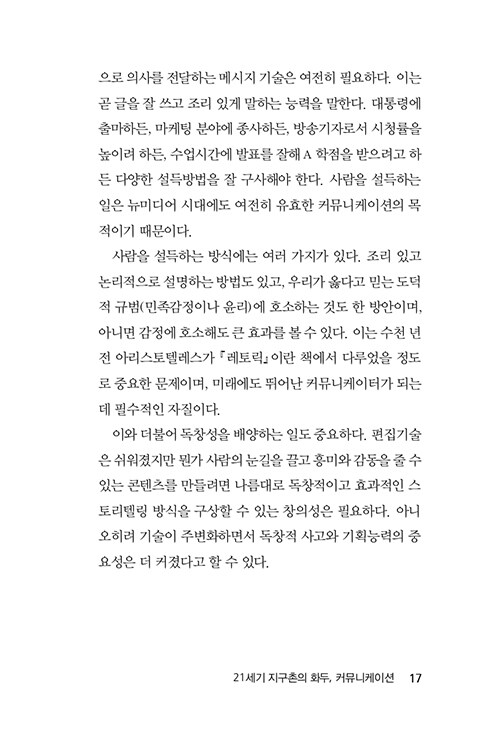 으로 의사를 전달하는 메시지 기술은 여전히 필요하다. 이는 곧 글을 잘 쓰고 조리 있게 말하는 능력을 말한다. 대통령에 출마하든, 마케팅 분야에 종사하든, 방송기자로서 시청률을 높이려 하든, 수업시간에 발표를 잘해 A 학점을 받으려고 하든 다양한 설득방법을 잘 구사해야 한다. 사람을 설득하는 일은 뉴미디어 시대에도 여전히 유효한 커뮤니케이션의 목적이기 때문이다.

사람을 설득하는 방식에는 여러 가지가 있다. 조리 있고 논리적으로 설명하는 방법도 있고, 우리가 옳다고 믿는 도덕적 규범(민족감정이나 윤리)에 호소하는 것도 한 방안이며, 아니면 감정에 호소해도 큰 효과를 볼 수 있다. 이는 수천 년 전 아리스토텔레스가 『레토릭』이란 책에서 다루었을 정도로 중요한 문제이며, 미래에도 뛰어난 커뮤니케이터가 되는 데 필수적인 자질이다.

이와 더불어 독창성을 배양하는 일도 중요하다. 편집기술은 쉬워졌지만 뭔가 사람의 눈길을 끌고 흥미와 감동을 줄 수 있는 콘텐츠를 만들려면 나름대로 독창적이고 효과적인 스토리텔링 방식을 구상할 수 있는 창의성은 필요하다. 아니 오히려 기술이 주변화하면서 독창적 사고와 기획능력의 중요성은 더 커졌다고 할 수 있다.

21세기 지구촌의 화두, 커뮤니케이션 17